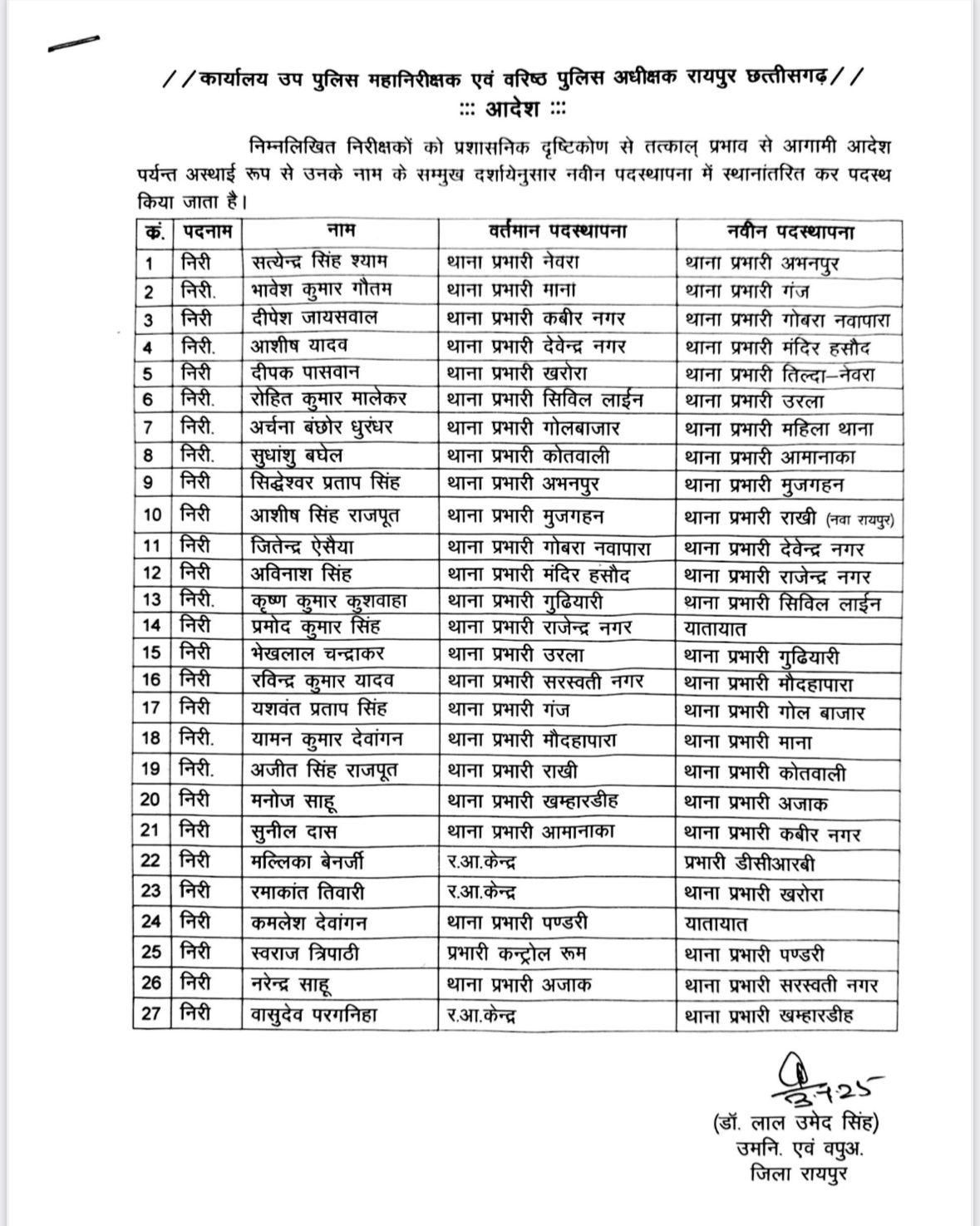 //कार्यालय उप पुलिस महानिरीक्षक एवं वरिष्ठ पुलिस अधीक्षक रायपुर छत्तीसगढ़//
::: आदेश :::

निम्नलिखित निरीक्षकों को प्रशासनिक दृष्टिकोण से तत्काल् प्रभाव से आगामी आदेश पर्यन्त अस्थाई रूप से उनके नाम के सम्मुख दर्शायेनुसार नवीन पदस्थापना में स्थानांतरित कर पदस्थ किया जाता है।

| कं. | पदनाम | नाम | वर्तमान पदस्थापना | नवीन पदस्थापना |
|---|---|---|---|---|
| 1 | निरी | सत्येन्द्र सिंह श्याम | थाना प्रभारी नेवरा | थाना प्रभारी अभनपुर |
| 2 | निरी. | भावेश कुमार गौतम | थाना प्रभारी माना | थाना प्रभारी गंज |
| 3 | निरी | दीपेश जायसवाल | थाना प्रभारी कबीर नगर | थाना प्रभारी गोबरा नवापारा |
| 4 | निरी. | आशीष यादव | थाना प्रभारी देवेन्द्र नगर | थाना प्रभारी मंदिर हसौद |
| 5 | निरी | दीपक पासवान | थाना प्रभारी खरोरा | थाना प्रभारी तिल्दा–नेवरा |
| 6 | निरी. | रोहित कुमार मालेकर | थाना प्रभारी सिविल लाईन | थाना प्रभारी उरला |
| 7 | निरी. | अर्चना बंछोर धुरंधर | थाना प्रभारी गोलबाजार | थाना प्रभारी महिला थाना |
| 8 | निरी. | सुधांशु बघेल | थाना प्रभारी कोतवाली | थाना प्रभारी आमानाका |
| 9 | निरी | सिद्धेश्वर प्रताप सिंह | थाना प्रभारी अभनपुर | थाना प्रभारी मुजगहन |
| 10 | निरी | आशीष सिंह राजपूत | थाना प्रभारी मुजगहन | थाना प्रभारी राखी (नवा रायपुर) |
| 11 | निरी | जितेन्द्र ऐसैया | थाना प्रभारी गोबरा नवापारा | थाना प्रभारी देवेन्द्र नगर |
| 12 | निरी | अविनाश सिंह | थाना प्रभारी मंदिर हसौद | थाना प्रभारी राजेन्द्र नगर |
| 13 | निरी. | कृष्ण कुमार कुशवाहा | थाना प्रभारी गुढियारी | थाना प्रभारी सिविल लाईन |
| 14 | निरी | प्रमोद कुमार सिंह | थाना प्रभारी राजेन्द्र नगर | यातायात |
| 15 | निरी | भेखलाल चन्द्राकर | थाना प्रभारी उरला | थाना प्रभारी गुढियारी |
| 16 | निरी | रविन्द्र कुमार यादव | थाना प्रभारी सरस्वती नगर | थाना प्रभारी मौदहापारा |
| 17 | निरी | यशवंत प्रताप सिंह | थाना प्रभारी गंज | थाना प्रभारी गोल बाजार |
| 18 | निरी. | यामन कुमार देवांगन | थाना प्रभारी मौदहापारा | थाना प्रभारी माना |
| 19 | निरी. | अजीत सिंह राजपूत | थाना प्रभारी राखी | थाना प्रभारी कोतवाली |
| 20 | निरी | मनोज साहू | थाना प्रभारी खम्हारडीह | थाना प्रभारी अजाक |
| 21 | निरी | सुनील दास | थाना प्रभारी आमानाका | थाना प्रभारी कबीर नगर |
| 22 | निरी | मल्लिका बेनर्जी | र.आ.केन्द्र | प्रभारी डीसीआरबी |
| 23 | निरी | रमाकांत तिवारी | र.आ.केन्द्र | थाना प्रभारी खरोरा |
| 24 | निरी | कमलेश देवांगन | थाना प्रभारी पण्डरी | यातायात |
| 25 | निरी | स्वराज त्रिपाठी | प्रभारी कन्ट्रोल रूम | थाना प्रभारी पण्डरी |
| 26 | निरी | नरेन्द्र साहू | थाना प्रभारी अजाक | थाना प्रभारी सरस्वती नगर |
| 27 | निरी | वासुदेव परगनिहा | र.आ.केन्द्र | थाना प्रभारी खम्हारडीह |

3.7.25
(डॉ. लाल उमेद सिंह)
उमनि. एवं वपुअ.
जिला रायपुर